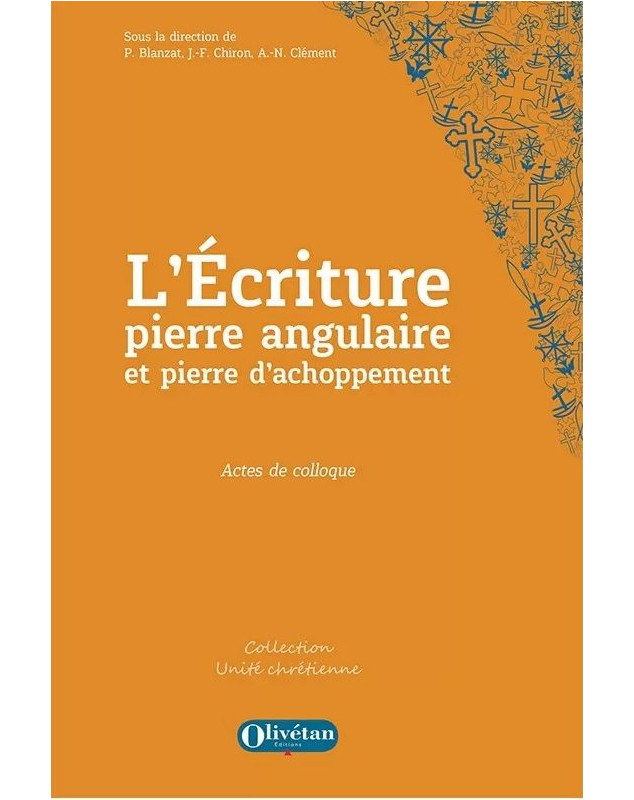 Sous la direction de
P. Blanzat, J.-F. Chiron, A.-N. Clément

L'Écriture
pierre angulaire
et pierre d'achoppement

Actes de colloque

Collection
Unité chrétienne

Olivétan
Éditions